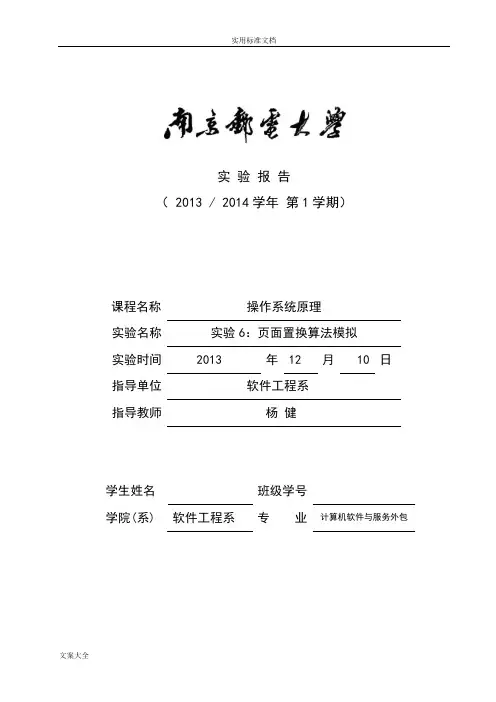 实用标准文档

南京郵電大學

实 验 报 告

（ 2013 / 2014 学年 第 1 学期）

课程名称 操作系统原理

实验名称 实验 6：页面置换算法模拟

实验时间 2013 年 12 月 10 日

指导单位 软件工程系

指导教师 杨 健

学生姓名 班级学号

学院（系） 软件工程系 专 业 计算机软件与服务外包

文案大全